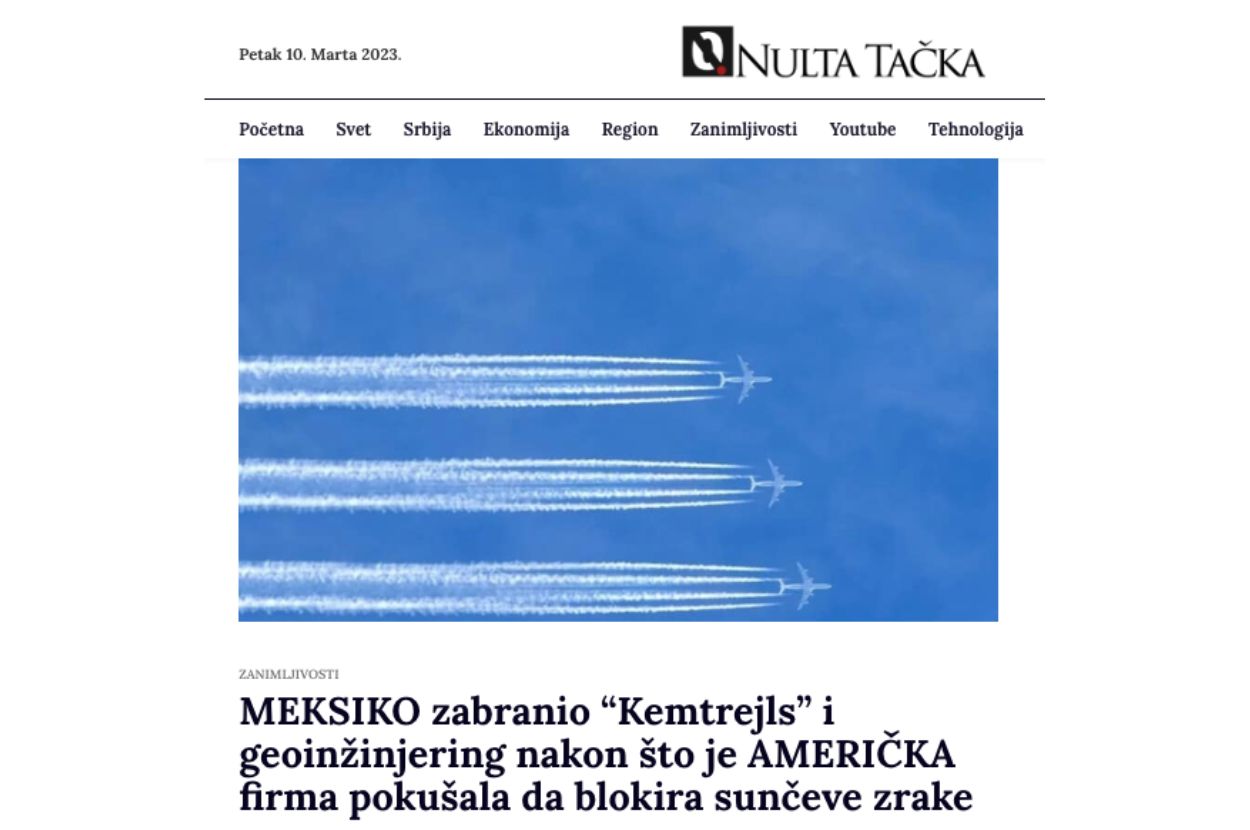 Petak 10. Marta 2023.

NULTA TAČKA

Početna Svet Srbija Ekonomija Region Zanimljivosti Youtube Tehnologija

ZANIMLJIVOSTI

MEKSIKO zabranio “Kemtrejls” i geoinžinjering nakon što je AMERIČKA firma pokušala da blokira sunčeve zrake